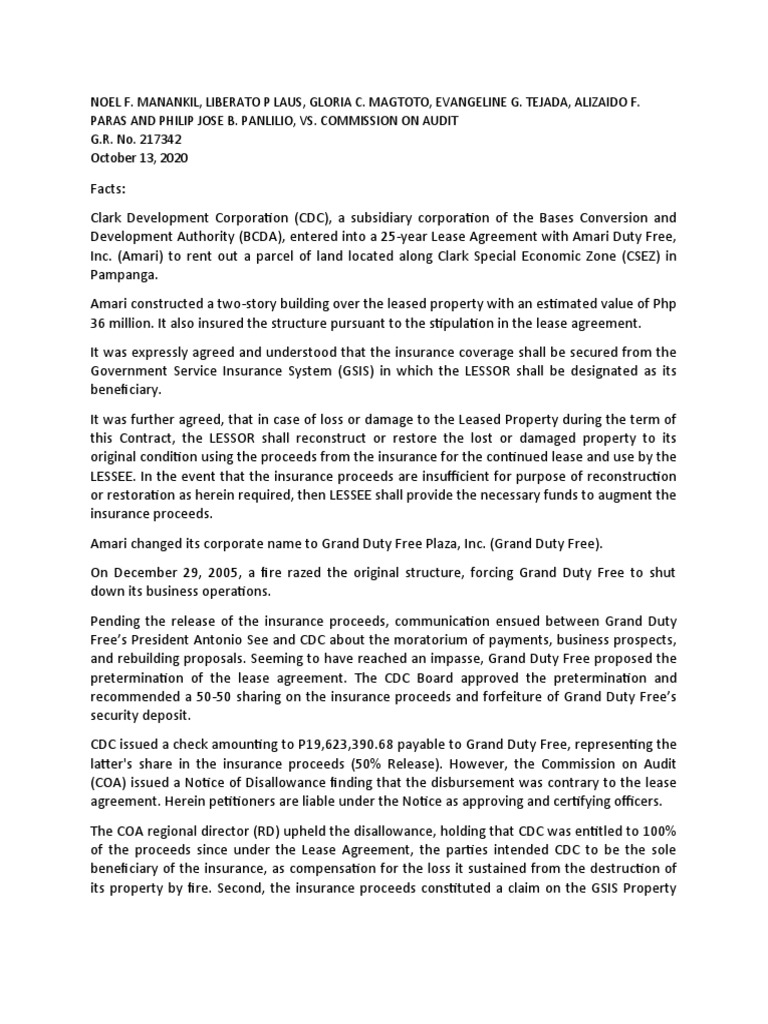 NOEL F. MANANKIL, LIBERATO P LAUS, GLORIA C. MAGTOTO, EVANGELINE G. TEJADA, ALIZAIDO F. PARAS AND PHILIP JOSE B. PANLILIO, VS. COMMISSION ON AUDIT
G.R. No. 217342
October 13, 2020

Facts:

Clark Development Corporation (CDC), a subsidiary corporation of the Bases Conversion and Development Authority (BCDA), entered into a 25-year Lease Agreement with Amari Duty Free, Inc. (Amari) to rent out a parcel of land located along Clark Special Economic Zone (CSEZ) in Pampanga.

Amari constructed a two-story building over the leased property with an estimated value of Php 36 million. It also insured the structure pursuant to the stipulation in the lease agreement.

It was expressly agreed and understood that the insurance coverage shall be secured from the Government Service Insurance System (GSIS) in which the LESSOR shall be designated as its beneficiary.

It was further agreed, that in case of loss or damage to the Leased Property during the term of this Contract, the LESSOR shall reconstruct or restore the lost or damaged property to its original condition using the proceeds from the insurance for the continued lease and use by the LESSEE. In the event that the insurance proceeds are insufficient for purpose of reconstruction or restoration as herein required, then LESSEE shall provide the necessary funds to augment the insurance proceeds.

Amari changed its corporate name to Grand Duty Free Plaza, Inc. (Grand Duty Free).

On December 29, 2005, a fire razed the original structure, forcing Grand Duty Free to shut down its business operations.

Pending the release of the insurance proceeds, communication ensued between Grand Duty Free's President Antonio See and CDC about the moratorium of payments, business prospects, and rebuilding proposals. Seeming to have reached an impasse, Grand Duty Free proposed the pretermination of the lease agreement. The CDC Board approved the pretermination and recommended a 50-50 sharing on the insurance proceeds and forfeiture of Grand Duty Free's security deposit.

CDC issued a check amounting to P19,623,390.68 payable to Grand Duty Free, representing the latter's share in the insurance proceeds (50% Release). However, the Commission on Audit (COA) issued a Notice of Disallowance finding that the disbursement was contrary to the lease agreement. Herein petitioners are liable under the Notice as approving and certifying officers.

The COA regional director (RD) upheld the disallowance, holding that CDC was entitled to 100% of the proceeds since under the Lease Agreement, the parties intended CDC to be the sole beneficiary of the insurance, as compensation for the loss it sustained from the destruction of its property by fire. Second, the insurance proceeds constituted a claim on the GSIS Property